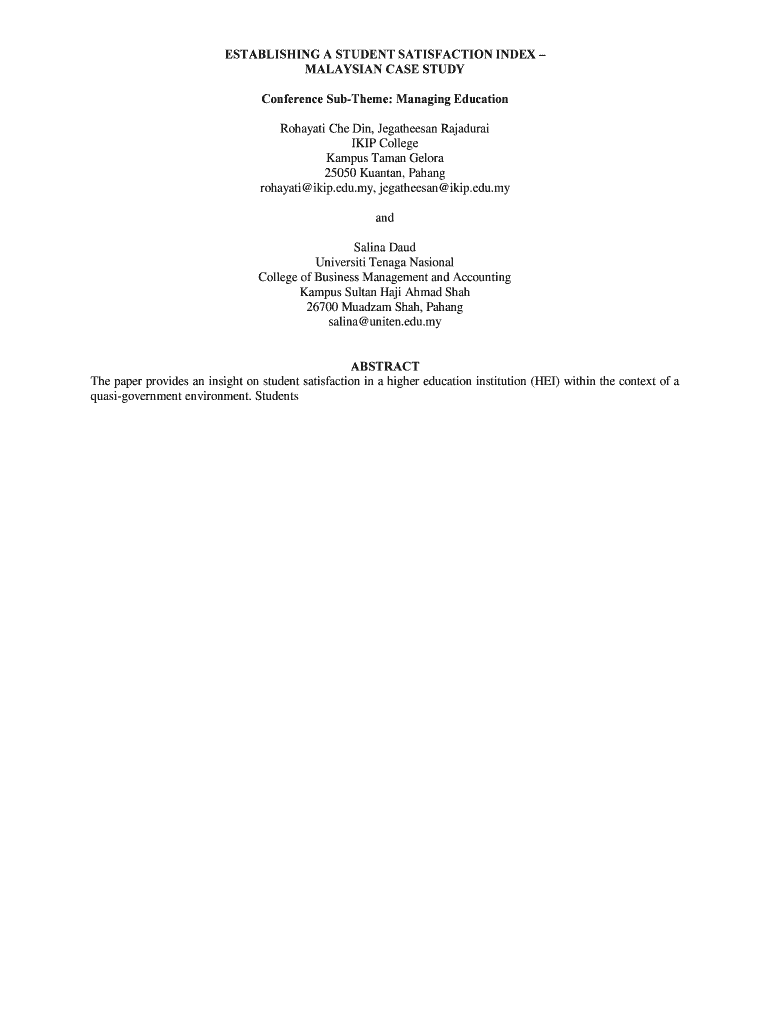 ESTABLISHING A STUDENT SATISFACTION INDEX –
MALAYSIAN CASE STUDY

Conference Sub-Theme: Managing Education

Rohayati Che Din, Jegatheesan Rajadurai
IKIP College
Kampus Taman Gelora
25050 Kuantan, Pahang
rohayati@ikip.edu.my, jegatheesan@ikip.edu.my

and

Salina Daud
Universiti Tenaga Nasional
College of Business Management and Accounting
Kampus Sultan Haji Ahmad Shah
26700 Muadzam Shah, Pahang
salina@uniten.edu.my

ABSTRACT

The paper provides an insight on student satisfaction in a higher education institution (HEI) within the context of a quasi-government environment. Students